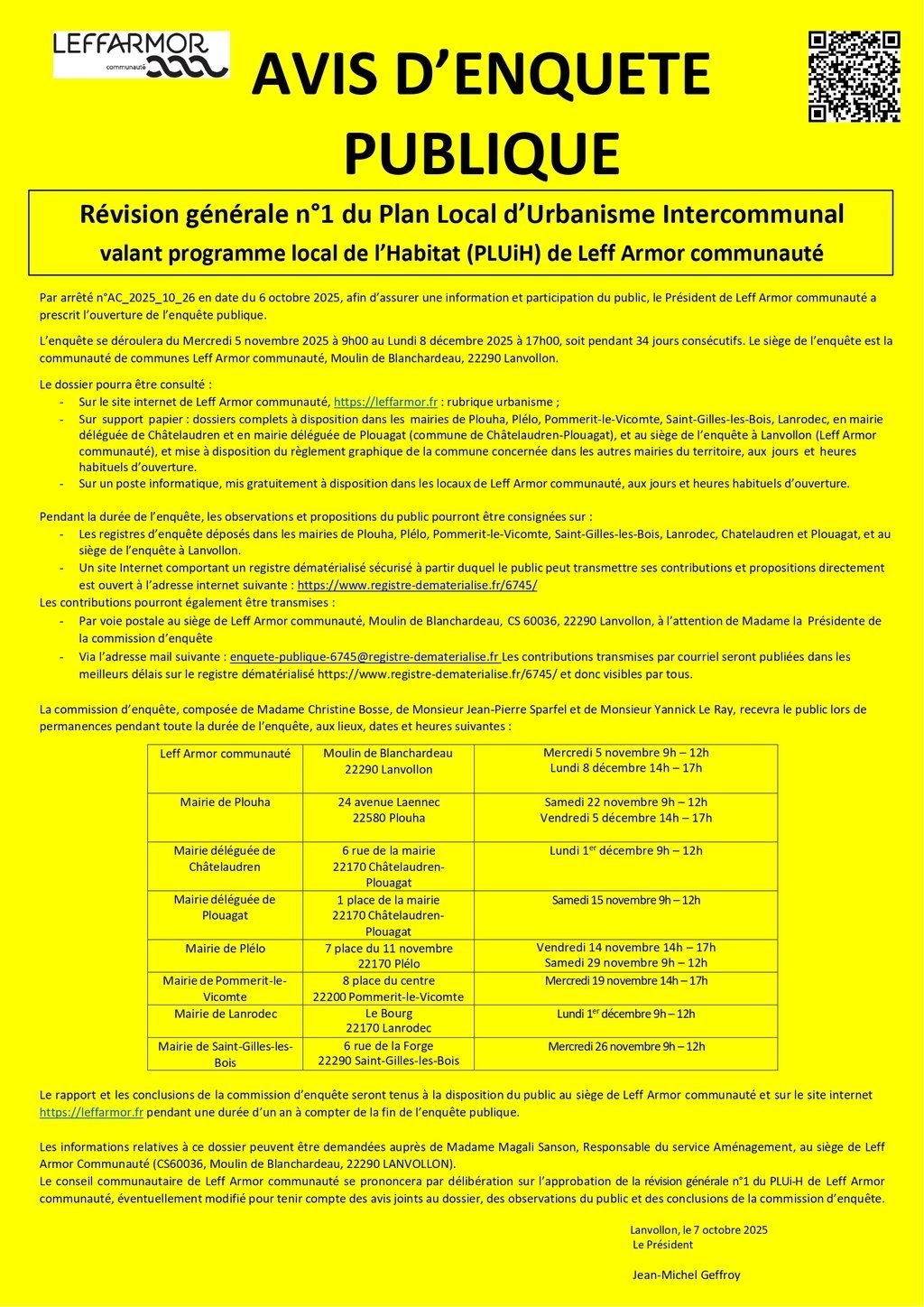 LEFFARMOR
communauté

AVIS D'ENQUETE PUBLIQUE

Révision générale n°1 du Plan Local d'Urbanisme Intercommunal
valant programme local de l'Habitat (PLUiH) de Leff Armor communauté

Par arrêté n°AC_2025_10_26 en date du 6 octobre 2025, afin d'assurer une information et participation du public, le Président de Leff Armor communauté a prescrit l'ouverture de l'enquête publique.

L'enquête se déroulera du Mercredi 5 novembre 2025 à 9h00 au Lundi 8 décembre 2025 à 17h00, soit pendant 34 jours consécutifs. Le siège de l'enquête est la communauté de communes Leff Armor communauté, Moulin de Blanchardeau, 22290 Lanvollon.

Le dossier pourra être consulté :
- Sur le site internet de Leff Armor communauté, https://leffarmor.fr : rubrique urbanisme ;
- Sur support papier : dossiers complets à disposition dans les mairies de Plouha, Plélo, Pommerit-le-Vicomte, Saint-Gilles-les-Bois, Lanrodec, en mairie déléguée de Châtelaudren et en mairie déléguée de Plouagat (commune de Châtelaudren-Plouagat), et au siège de l'enquête à Lanvollon (Leff Armor communauté), et mise à disposition du règlement graphique de la commune concernée dans les autres mairies du territoire, aux jours et heures habituels d'ouverture.
- Sur un poste informatique, mis gratuitement à disposition dans les locaux de Leff Armor communauté, aux jours et heures habituels d'ouverture.

Pendant la durée de l'enquête, les observations et propositions du public pourront être consignées sur :
- Les registres d'enquête déposés dans les mairies de Plouha, Plélo, Pommerit-le-Vicomte, Saint-Gilles-les-Bois, Lanrodec, Chatelaudren et Plouagat, et au siège de l'enquête à Lanvollon.
- Un site Internet comportant un registre dématérialisé sécurisé à partir duquel le public peut transmettre ses contributions et propositions directement est ouvert à l'adresse internet suivante : https://www.registre-dematerialise.fr/6745/
Les contributions pourront également être transmises :
- Par voie postale au siège de Leff Armor communauté, Moulin de Blanchardeau, CS 60036, 22290 Lanvollon, à l'attention de Madame la Présidente de la commission d'enquête
- Via l'adresse mail suivante : enquete-publique-6745@registre-dematerialise.fr Les contributions transmises par courriel seront publiées dans les meilleurs délais sur le registre dématérialisé https://www.registre-dematerialise.fr/6745/ et donc visibles par tous.

La commission d'enquête, composée de Madame Christine Bosse, de Monsieur Jean-Pierre Sparfel et de Monsieur Yannick Le Ray, recevra le public lors de permanences pendant toute la durée de l'enquête, aux lieux, dates et heures suivantes :

| Leff Armor communauté | Moulin de Blanchardeau 22290 Lanvollon | Mercredi 5 novembre 9h – 12h Lundi 8 décembre 14h – 17h |
|---|---|---|
| Mairie de Plouha | 24 avenue Laennec 22580 Plouha | Samedi 22 novembre 9h – 12h Vendredi 5 décembre 14h – 17h |
| Mairie déléguée de Châtelaudren | 6 rue de la mairie 22170 Châtelaudren-Plouagat | Lundi 1$^{er}$ décembre 9h – 12h |
| Mairie déléguée de Plouagat | 1 place de la mairie 22170 Châtelaudren-Plouagat | Samedi 15 novembre 9h – 12h |
| Mairie de Plélo | 7 place du 11 novembre 22170 Plélo | Vendredi 14 novembre 14h – 17h Samedi 29 novembre 9h – 12h |
| Mairie de Pommerit-le-Vicomte | 8 place du centre 22200 Pommerit-le-Vicomte | Mercredi 19 novembre 14h – 17h |
| Mairie de Lanrodec | Le Bourg 22170 Lanrodec | Lundi 1$^{er}$ décembre 9h – 12h |
| Mairie de Saint-Gilles-les-Bois | 6 rue de la Forge 22290 Saint-Gilles-les-Bois | Mercredi 26 novembre 9h – 12h |

Le rapport et les conclusions de la commission d'enquête seront tenus à la disposition du public au siège de Leff Armor communauté et sur le site internet https://leffarmor.fr pendant une durée d'un an à compter de la fin de l'enquête publique.

Les informations relatives à ce dossier peuvent être demandées auprès de Madame Magali Sanson, Responsable du service Aménagement, au siège de Leff Armor Communauté (CS60036, Moulin de Blanchardeau, 22290 LANVOLLON).
Le conseil communautaire de Leff Armor communauté se prononcera par délibération sur l'approbation de la révision générale n°1 du PLUi-H de Leff Armor communauté, éventuellement modifié pour tenir compte des avis joints au dossier, des observations du public et des conclusions de la commission d'enquête.

Lanvollon, le 7 octobre 2025
Le Président

Jean-Michel Geffroy